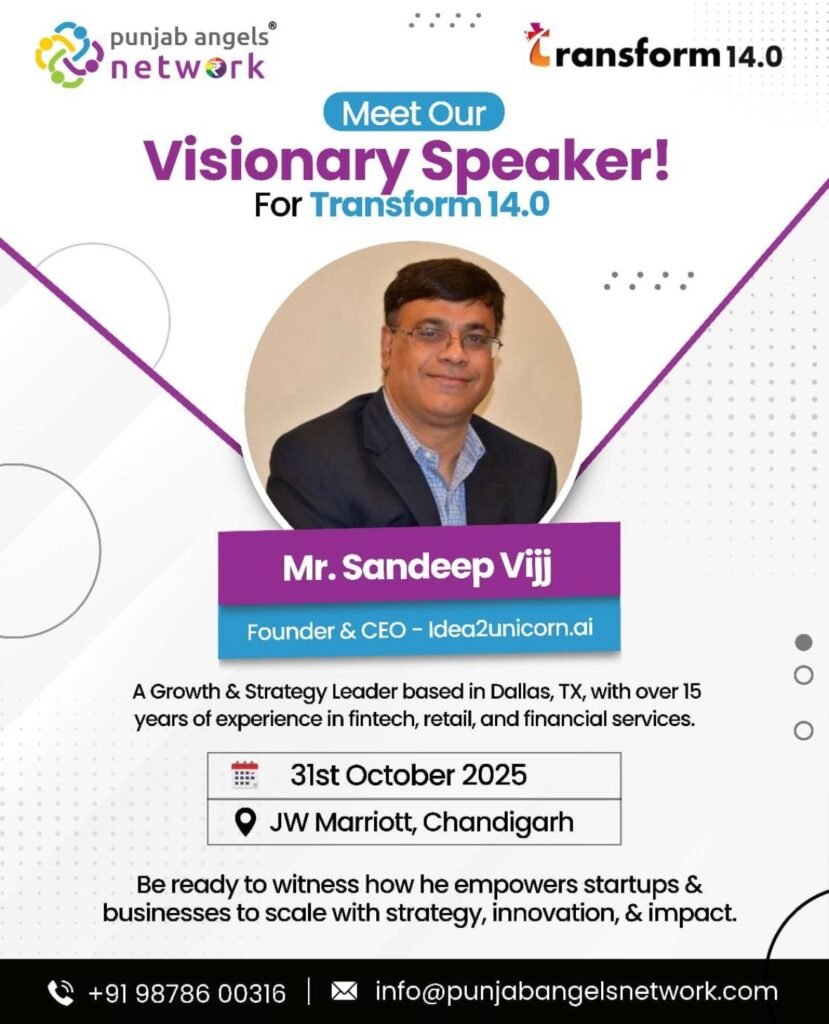 punjab angels®
network

Transform 14.0

Meet Our
Visionary Speaker!
For Transform 14.0

Mr. Sandeep Vijj

Founder & CEO - Idea2unicorn.ai

A Growth & Strategy Leader based in Dallas, TX, with over 15 years of experience in fintech, retail, and financial services.

31st October 2025

JW Marriott, Chandigarh

Be ready to witness how he empowers startups & businesses to scale with strategy, innovation, & impact.

+91 98786 00316 | info@punjabangelsnetwork.com